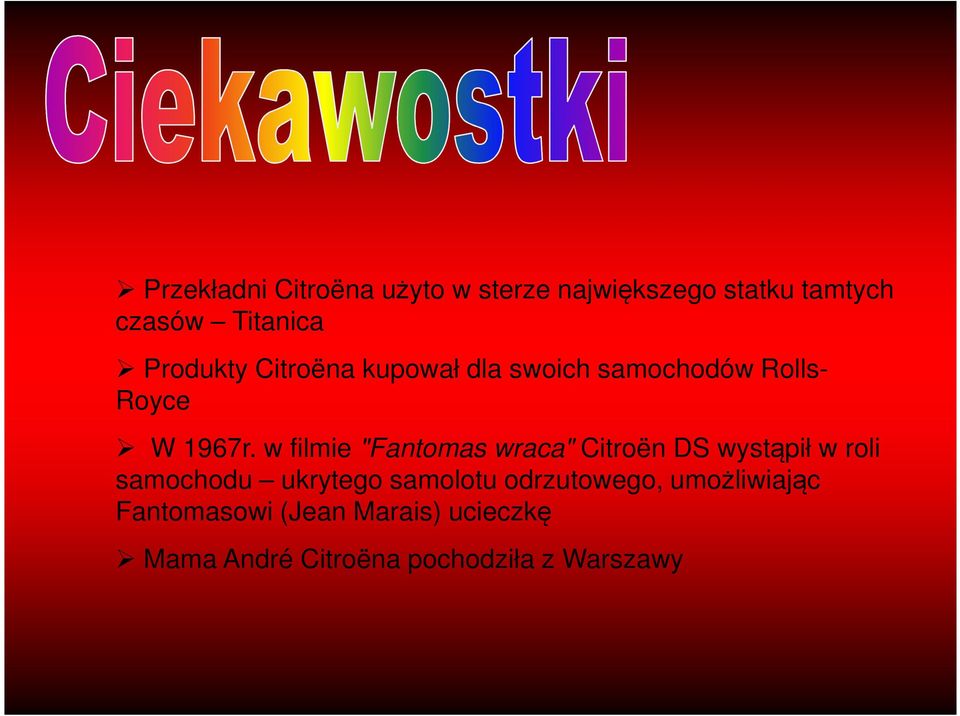 Ciekawostki

➢ Przekładni Citroëna użyto w sterze największego statku tamtych czasów – Titanica

➢ Produkty Citroëna kupował dla swoich samochodów Rolls-Royce

➢ W 1967r. w filmie "Fantomas wraca" Citroën DS wystąpił w roli samochodu – ukrytego samolotu odrzutowego, umożliwiając Fantomasowi (Jean Marais) ucieczkę

➢ Mama André Citroëna pochodziła z Warszawy